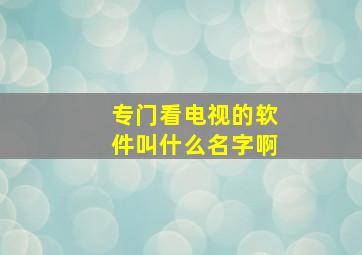 专门看电视的软件叫什么名字啊